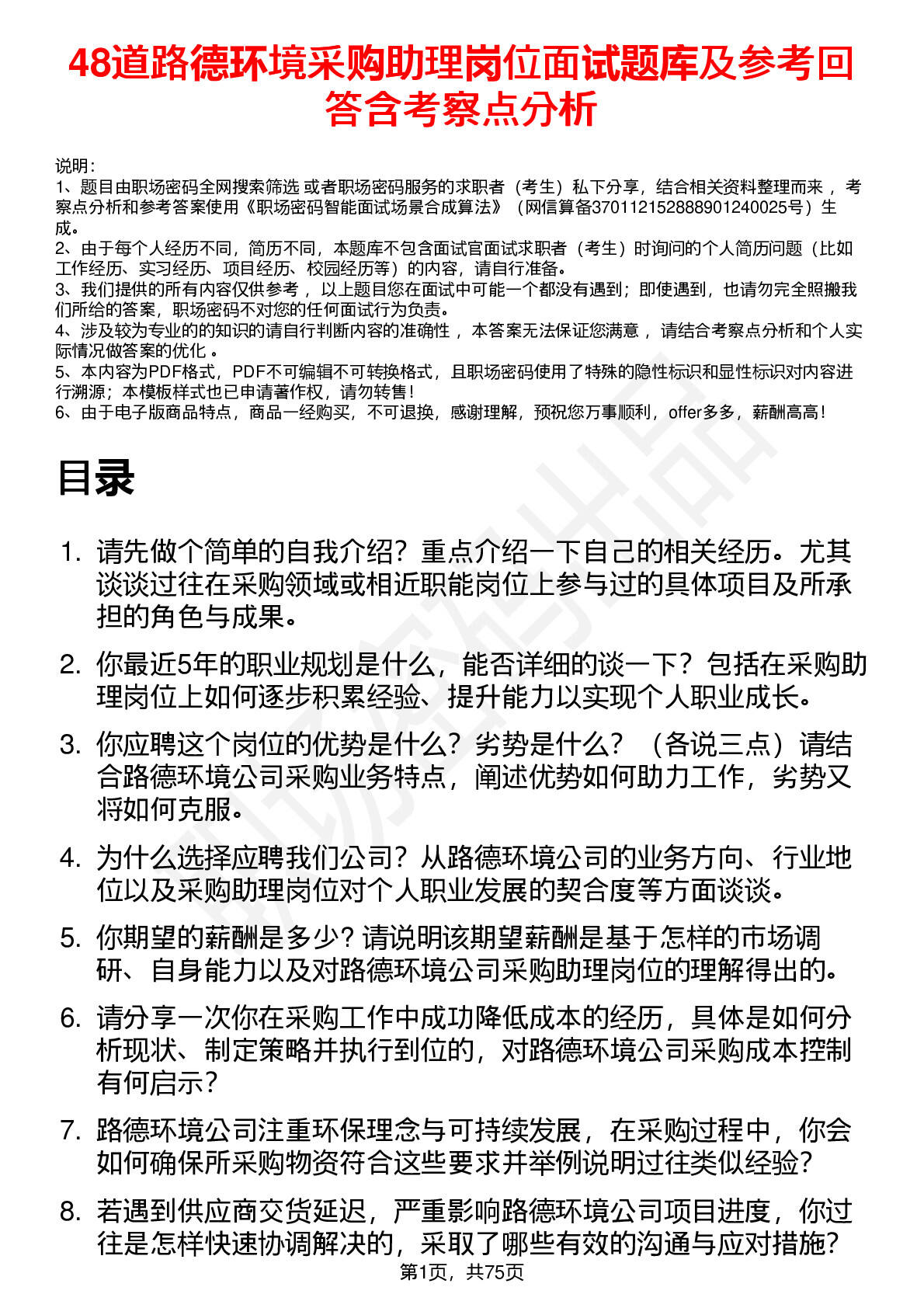 48道路德环境采购助理岗位面试题库及参考回答含考察点分析

说明：
1、题目由职场密码全网搜索筛选 或者职场密码服务的求职者（考生）私下分享，结合相关资料整理而来 ，考察点分析和参考答案使用《职场密码智能面试场景合成算法》（网信算备370112152888901240025号）生成。
2、由于每个人经历不同，简历不同，本题库不包含面试官面试求职者（考生）时询问的个人简历问题（比如工作经历、实习经历、项目经历、校园经历等）的内容，请自行准备。
3、我们提供的所有内容仅供参考 ，以上题目您在面试中可能一个都没有遇到；即使遇到，也请勿完全照搬我们所给的答案，职场密码不对您的任何面试行为负责。
4、涉及较为专业的的知识的请自行判断内容的准确性 ，本答案无法保证您满意 ，请结合考察点分析和个人实际情况做答案的优化 。
5、本内容为PDF格式，PDF不可编辑不可转换格式，且职场密码使用了特殊的隐性标识和显性标识对内容进行溯源；本模板样式也已申请著作权，请勿转售！
6、由于电子版商品特点，商品一经购买，不可退换，感谢理解，预祝您万事顺利，offer多多，薪酬高高！

目录

1. 请先做个简单的自我介绍？重点介绍一下自己的相关经历。尤其谈谈过往在采购领域或相近职能岗位上参与过的具体项目及所承担的角色与成果。

2. 你最近5年的职业规划是什么，能否详细的谈一下？包括在采购助理岗位上如何逐步积累经验、提升能力以实现个人职业成长。

3. 你应聘这个岗位的优势是什么？劣势是什么？（各说三点）请结合路德环境公司采购业务特点，阐述优势如何助力工作，劣势又将如何克服。

4. 为什么选择应聘我们公司？从路德环境公司的业务方向、行业地位以及采购助理岗位对个人职业发展的契合度等方面谈谈。

5. 你期望的薪酬是多少？请说明该期望薪酬是基于怎样的市场调研、自身能力以及对路德环境公司采购助理岗位的理解得出的。

6. 请分享一次你在采购工作中成功降低成本的经历，具体是如何分析现状、制定策略并执行到位的，对路德环境公司采购成本控制有何启示？

7. 路德环境公司注重环保理念与可持续发展，在采购过程中，你会如何确保所采购物资符合这些要求并举例说明过往类似经验？

8. 若遇到供应商交货延迟，严重影响路德环境公司项目进度，你过往是怎样快速协调解决的，采取了哪些有效的沟通与应对措施？

第1页，共75页